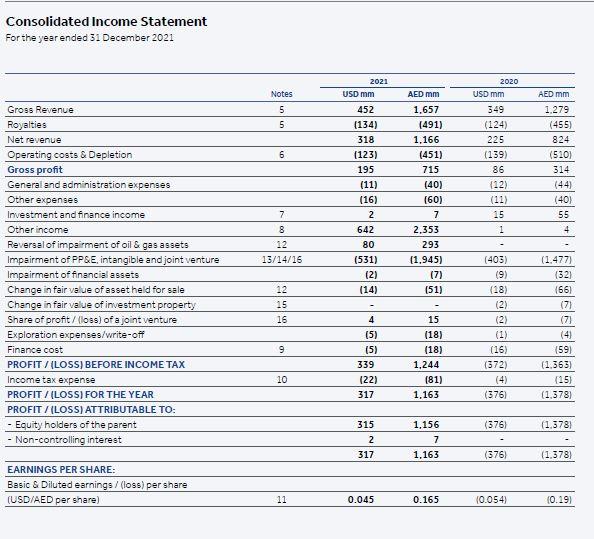 Consolidated Income Statement
For the year ended 31 December 2021

| | Notes | 2021 USD mm | 2021 AED mm | 2020 USD mm | 2020 AED mm |
|---|---|---|---|---|---|
| Gross Revenue | 5 | 452 | 1,657 | 349 | 1,279 |
| Royalties | 5 | (134) | (491) | (124) | (455) |
| Net revenue | | 318 | 1,166 | 225 | 824 |
| Operating costs & Depletion | 6 | (123) | (451) | (139) | (510) |
| Gross profit | | 195 | 715 | 86 | 314 |
| General and administration expenses | | (11) | (40) | (12) | (44) |
| Other expenses | | (16) | (60) | (11) | (40) |
| Investment and finance income | 7 | 2 | 7 | 15 | 55 |
| Other income | 8 | 642 | 2,353 | 1 | 4 |
| Reversal of impairment of oil & gas assets | 12 | 80 | 293 | - | - |
| Impairment of PP&E, intangible and joint venture | 13/14/16 | (531) | (1,945) | (403) | (1,477) |
| Impairment of financial assets | | (2) | (7) | (9) | (32) |
| Change in fair value of asset held for sale | 12 | (14) | (51) | (18) | (66) |
| Change in fair value of investment property | 15 | - | - | (2) | (7) |
| Share of profit / (loss) of a joint venture | 16 | 4 | 15 | (2) | (7) |
| Exploration expenses/write-off | | (5) | (18) | (1) | (4) |
| Finance cost | 9 | (5) | (18) | (16) | (59) |
| PROFIT / (LOSS) BEFORE INCOME TAX | | 339 | 1,244 | (372) | (1,363) |
| Income tax expense | 10 | (22) | (81) | (4) | (15) |
| PROFIT / (LOSS) FOR THE YEAR | | 317 | 1,163 | (376) | (1,378) |
| PROFIT / (LOSS) ATTRIBUTABLE TO: | | | | | |
| - Equity holders of the parent | | 315 | 1,156 | (376) | (1,378) |
| - Non-controlling interest | | 2 | 7 | - | - |
| | | 317 | 1,163 | (376) | (1,378) |
| EARNINGS PER SHARE: | | | | | |
| Basic & Diluted earnings / (loss) per share | | | | | |
| (USD/AED per share) | 11 | 0.045 | 0.165 | (0.054) | (0.19) |